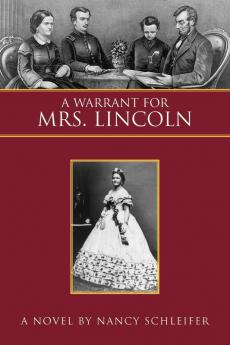 A WARRANT FOR
MRS. LINCOLN

A NOVEL BY NANCY SCHLEIFER